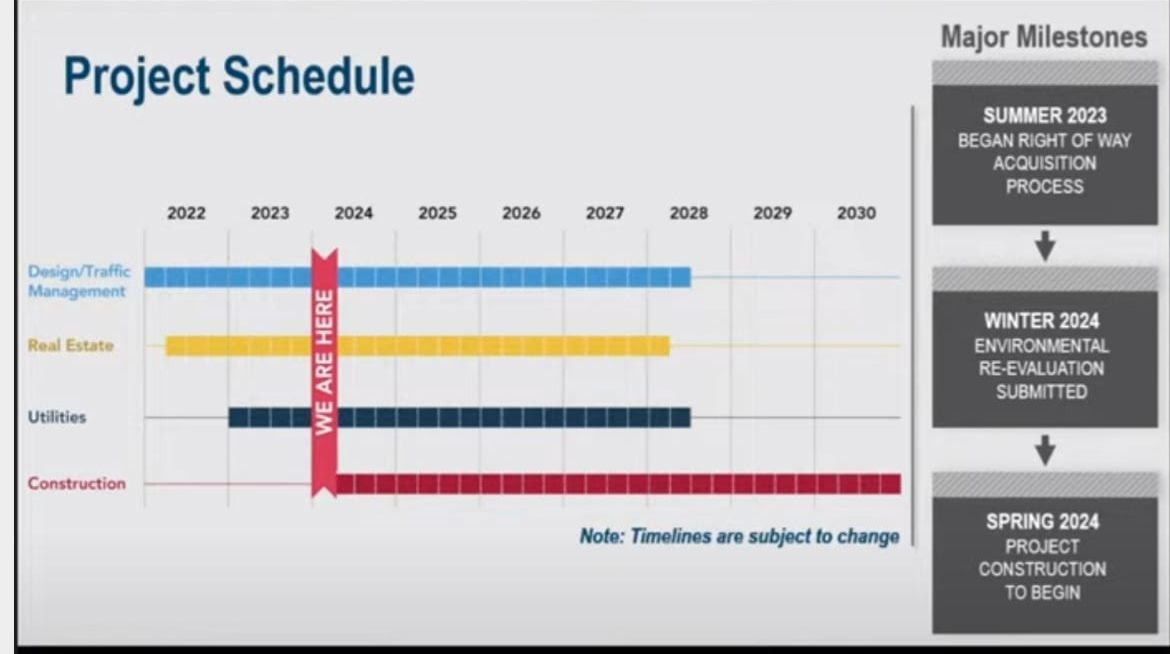 Project Schedule

2022 2023 2024 2025 2026 2027 2028 2029 2030

Design/Traffic Management

Real Estate

Utilities

Construction

WE ARE HERE

Note: Timelines are subject to change

Major Milestones

SUMMER 2023
BEGAN RIGHT OF WAY ACQUISITION PROCESS

WINTER 2024
ENVIRONMENTAL RE-EVALUATION SUBMITTED

SPRING 2024
PROJECT CONSTRUCTION TO BEGIN